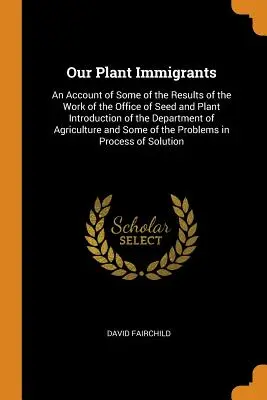 Our Plant Immigrants

An Account of Some of the Results of the Work of the Office of Seed and Plant Introduction of the Department of Agriculture and Some of the Problems in Process of Solution

Scholar
SELECT

DAVID FAIRCHILD